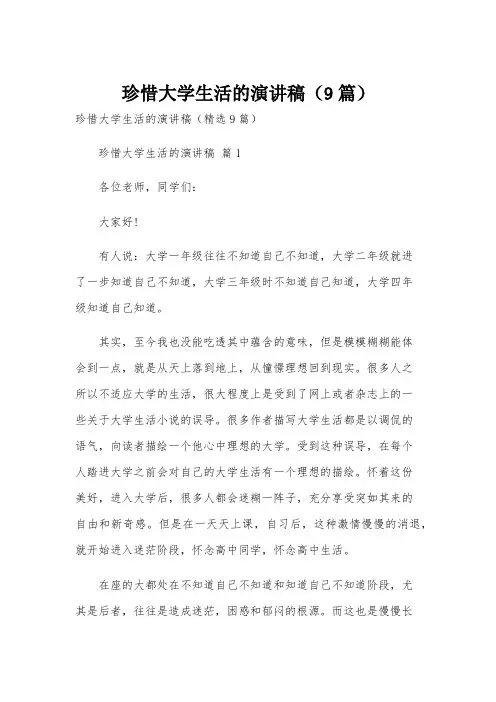 珍惜大学生活的演讲稿（9篇）

珍惜大学生活的演讲稿（精选9篇）

珍惜大学生活的演讲稿 篇1

各位老师，同学们：

大家好！

有人说：大学一年级往往不知道自己不知道，大学二年级就进了一步知道自己不知道，大学三年级时不知道自己知道，大学四年级知道自己知道。

其实，至今我也没能吃透其中蕴含的意味，但是模模糊糊能体会到一点，就是从天上落到地上，从憧憬理想回到现实。很多人之所以不适应大学的生活，很大程度上是受到了网上或者杂志上的一些关于大学生活小说的误导。很多作者描写大学生活都是以调侃的语气，向读者描绘一个他心中理想的大学。受到这种误导，在每个人踏进大学之前会对自己的大学生活有一个理想的描绘。怀着这份美好，进入大学后，很多人都会迷糊一阵子，充分享受突如其来的自由和新奇感。但是在一天天上课，自习后，这种激情慢慢的消退，就开始进入迷茫阶段，怀念高中同学，怀念高中生活。

在座的大都处在不知道自己不知道和知道自己不知道阶段，尤其是后者，往往是造成迷茫，困惑和郁闷的根源。而这也是慢慢长